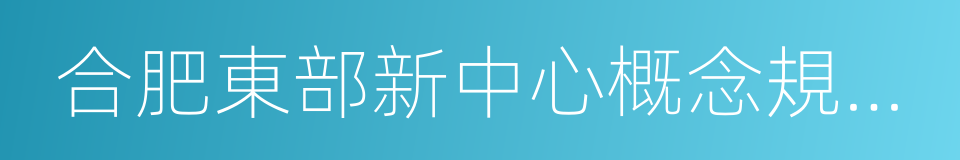 合肥東部新中心概念規…